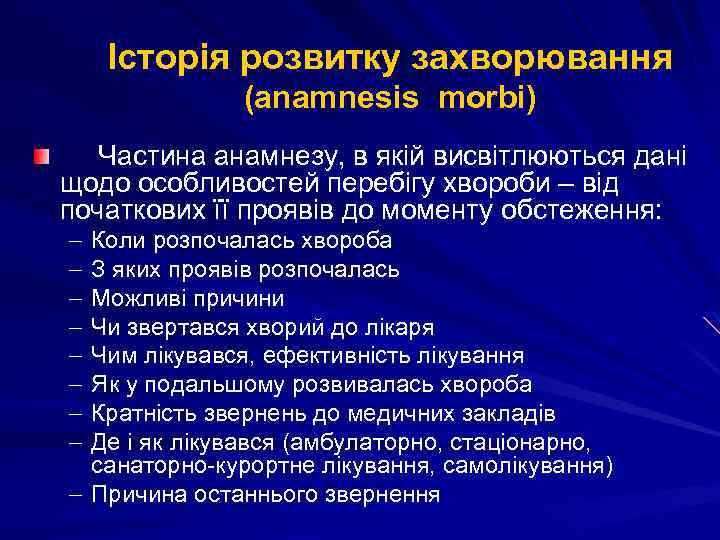 Історія розвитку захворювання (anamnesis morbi)

Частина анамнезу, в якій висвітлюються дані щодо особливостей перебігу хвороби – від початкових її проявів до моменту обстеження:

– Коли розпочалась хвороба
– З яких проявів розпочалась
– Можливі причини
– Чи звертався хворий до лікаря
– Чим лікувався, ефективність лікування
– Як у подальшому розвивалась хвороба
– Кратність звернень до медичних закладів
– Де і як лікувався (амбулаторно, стаціонарно, санаторно-курортне лікування, самолікування)
– Причина останнього звернення